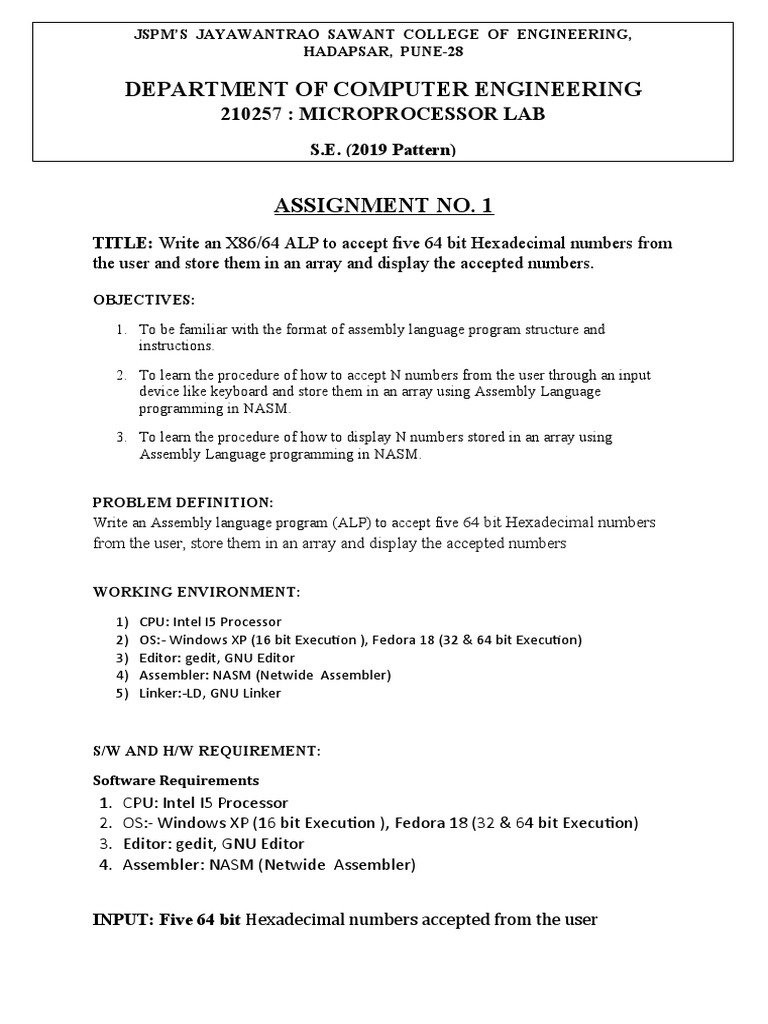 JSPM'S JAYAWANTRAO SAWANT COLLEGE OF ENGINEERING, HADAPSAR, PUNE-28

DEPARTMENT OF COMPUTER ENGINEERING
210257 : MICROPROCESSOR LAB

S.E. (2019 Pattern)

ASSIGNMENT NO. 1

TITLE: Write an X86/64 ALP to accept five 64 bit Hexadecimal numbers from the user and store them in an array and display the accepted numbers.

OBJECTIVES:

1. To be familiar with the format of assembly language program structure and instructions.
2. To learn the procedure of how to accept N numbers from the user through an input device like keyboard and store them in an array using Assembly Language programming in NASM.
3. To learn the procedure of how to display N numbers stored in an array using Assembly Language programming in NASM.

PROBLEM DEFINITION:
Write an Assembly language program (ALP) to accept five 64 bit Hexadecimal numbers from the user, store them in an array and display the accepted numbers

WORKING ENVIRONMENT:

1) CPU: Intel I5 Processor
2) OS:- Windows XP (16 bit Execution ), Fedora 18 (32 & 64 bit Execution)
3) Editor: gedit, GNU Editor
4) Assembler: NASM (Netwide Assembler)
5) Linker:-LD, GNU Linker

S/W AND H/W REQUIREMENT:

Software Requirements
1. CPU: Intel I5 Processor
2. OS:- Windows XP (16 bit Execution ), Fedora 18 (32 & 64 bit Execution)
3. Editor: gedit, GNU Editor
4. Assembler: NASM (Netwide Assembler)

INPUT: Five 64 bit Hexadecimal numbers accepted from the user